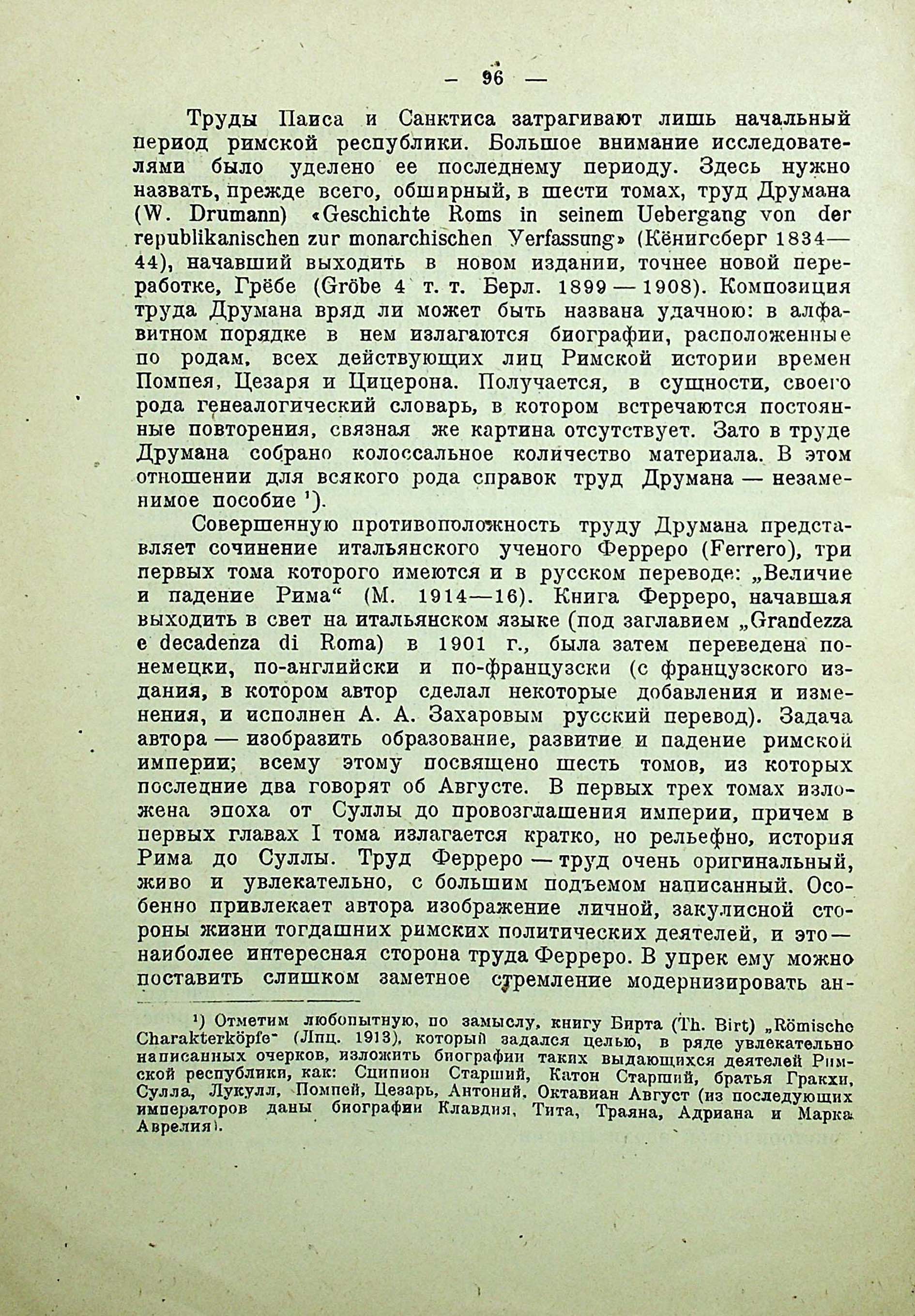 — 96 —

Труды Паиса и Санктиса затрагивают лишь начальный период римской республики. Большое внимание исследователями было уделено ее последнему периоду. Здесь нужно назвать, прежде всего, обширный, в шести томах, труд Друмана (W. Drumann) «Geschichte Roms in seinem Uebergang von der republikanischen zur monarchischen Verfassung» (Кёнигсберг 1834—44), начавший выходить в новом издании, точнее новой переработке, Грёбе (Gröbe 4 т. т. Берл. 1899—1908). Композиция труда Друмана вряд ли может быть названа удачною: в алфавитном порядке в нем излагаются биографии, расположенные по родам, всех действующих лиц Римской истории времен Помпея, Цезаря и Цицерона. Получается, в сущности, своего рода генеалогический словарь, в котором встречаются постоянные повторения, связная же картина отсутствует. Зато в труде Друмана собрано колоссальное количество материала. В этом отношении для всякого рода справок труд Друмана — незаменимое пособие ¹).

Совершенную противоположность труду Друмана представляет сочинение итальянского ученого Ферреро (Ferrero), три первых тома которого имеются и в русском переводе: „Величие и падение Рима“ (М. 1914—16). Книга Ферреро, начавшая выходить в свет на итальянском языке (под заглавием „Grandezza e decadenza di Roma) в 1901 г., была затем переведена по-немецки, по-английски и по-французски (с французского издания, в котором автор сделал некоторые добавления и изменения, и исполнен А. А. Захаровым русский перевод). Задача автора — изобразить образование, развитие и падение римской империи; всему этому посвящено шесть томов, из которых последние два говорят об Августе. В первых трех томах изложена эпоха от Суллы до провозглашения империи, причем в первых главах I тома излагается кратко, но рельефно, история Рима до Суллы. Труд Ферреро — труд очень оригинальный, живо и увлекательно, с большим подъемом написанный. Особенно привлекает автора изображение личной, закулисной стороны жизни тогдашних римских политических деятелей, и это — наиболее интересная сторона труда Ферреро. В упрек ему можно поставить слишком заметное стремление модернизировать ан-

¹) Отметим любопытную, по замыслу, книгу Бирта (Th. Birt) „Römische Charakterköpfe“ (Лпц. 1913), который задался целью, в ряде увлекательно написанных очерков, изложить биографии таких выдающихся деятелей Римской республики, как: Сципион Старший, Катон Старший, братья Гракхи, Сулла, Лукулл, Помпей, Цезарь, Антоний, Октавиан Август (из последующих императоров даны биографии Клавдия, Тита, Траяна, Адриана и Марка Аврелия).